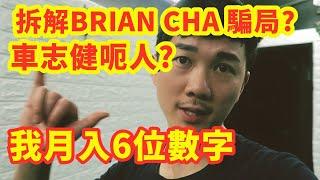 拆解BRIAN CHA 騙局?
車志健呃人?

我月入6位數字